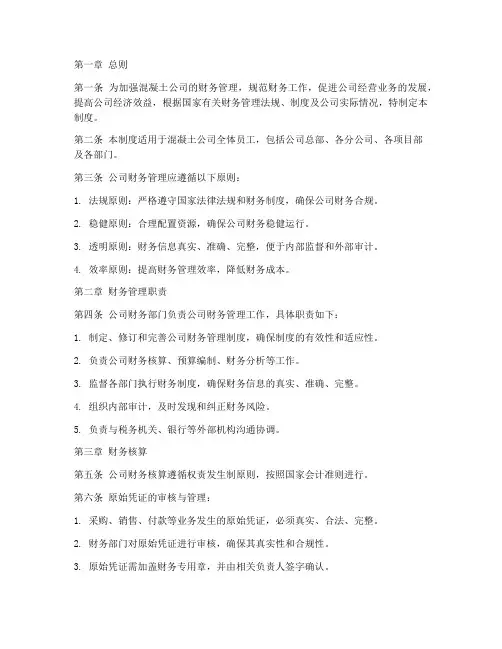 第一章 总则

第一条 为加强混凝土公司的财务管理，规范财务工作，促进公司经营业务的发展，提高公司经济效益，根据国家有关财务管理法规、制度及公司实际情况，特制定本制度。

第二条 本制度适用于混凝土公司全体员工，包括公司总部、各分公司、各项目部及各部门。

第三条 公司财务管理应遵循以下原则：

1. 法规原则：严格遵守国家法律法规和财务制度，确保公司财务合规。

2. 稳健原则：合理配置资源，确保公司财务稳健运行。

3. 透明原则：财务信息真实、准确、完整，便于内部监督和外部审计。

4. 效率原则：提高财务管理效率，降低财务成本。

第二章 财务管理职责

第四条 公司财务部门负责公司财务管理工作，具体职责如下：

1. 制定、修订和完善公司财务管理制度，确保制度的有效性和适应性。

2. 负责公司财务核算、预算编制、财务分析等工作。

3. 监督各部门执行财务制度，确保财务信息的真实、准确、完整。

4. 组织内部审计，及时发现和纠正财务风险。

5. 负责与税务机关、银行等外部机构沟通协调。

第三章 财务核算

第五条 公司财务核算遵循权责发生制原则，按照国家会计准则进行。

第六条 原始凭证的审核与管理：

1. 采购、销售、付款等业务发生的原始凭证，必须真实、合法、完整。

2. 财务部门对原始凭证进行审核，确保其真实性和合规性。

3. 原始凭证需加盖财务专用章，并由相关负责人签字确认。